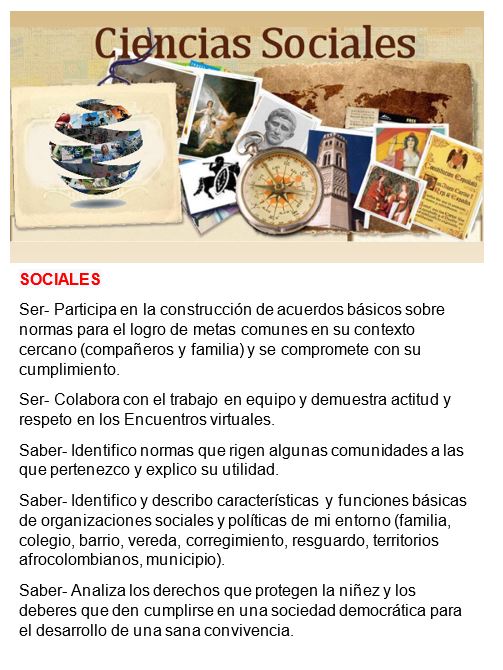 Ciencias Sociales

SOCIALES

Ser- Participa en la construcción de acuerdos básicos sobre normas para el logro de metas comunes en su contexto cercano (compañeros y familia) y se compromete con su cumplimiento.

Ser- Colabora con el trabajo en equipo y demuestra actitud y respeto en los Encuentros virtuales.

Saber- Identifico normas que rigen algunas comunidades a las que pertenezco y explico su utilidad.

Saber- Identifico y describo características y funciones básicas de organizaciones sociales y políticas de mi entorno (familia, colegio, barrio, vereda, corregimiento, resguardo, territorios afrocolombianos, municipio).

Saber- Analiza los derechos que protegen la niñez y los deberes que den cumplirse en una sociedad democrática para el desarrollo de una sana convivencia.